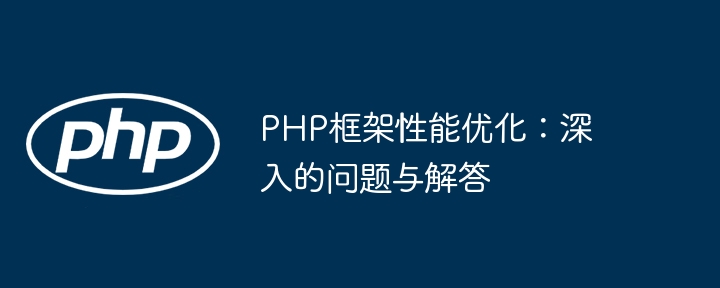 php

PHP框架性能优化：深入的问题与解答